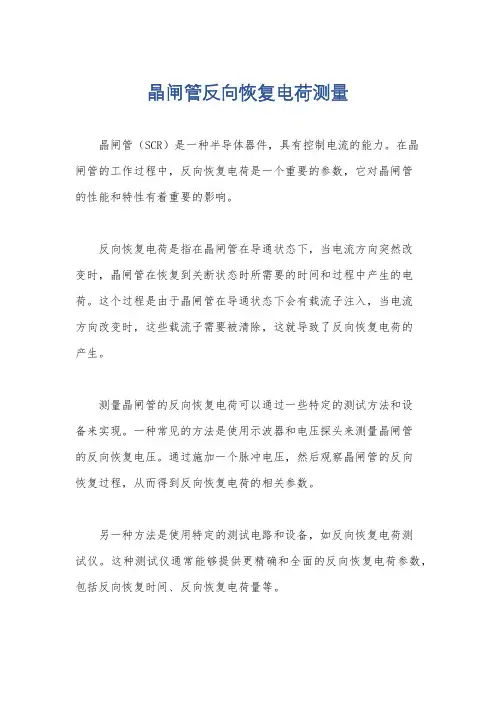 晶闸管反向恢复电荷测量

晶闸管（SCR）是一种半导体器件，具有控制电流的能力。在晶闸管的工作过程中，反向恢复电荷是一个重要的参数，它对晶闸管的性能和特性有着重要的影响。

反向恢复电荷是指在晶闸管在导通状态下，当电流方向突然改变时，晶闸管在恢复到关断状态时所需要的时间和过程中产生的电荷。这个过程是由于晶闸管在导通状态下会有载流子注入，当电流方向改变时，这些载流子需要被清除，这就导致了反向恢复电荷的产生。

测量晶闸管的反向恢复电荷可以通过一些特定的测试方法和设备来实现。一种常见的方法是使用示波器和电压探头来测量晶闸管的反向恢复电压。通过施加一个脉冲电压，然后观察晶闸管的反向恢复过程，从而得到反向恢复电荷的相关参数。

另一种方法是使用特定的测试电路和设备，如反向恢复电荷测试仪。这种测试仪通常能够提供更精确和全面的反向恢复电荷参数，包括反向恢复时间、反向恢复电荷量等。